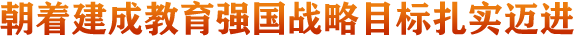 朝着建成教育强国战略目标扎实迈进